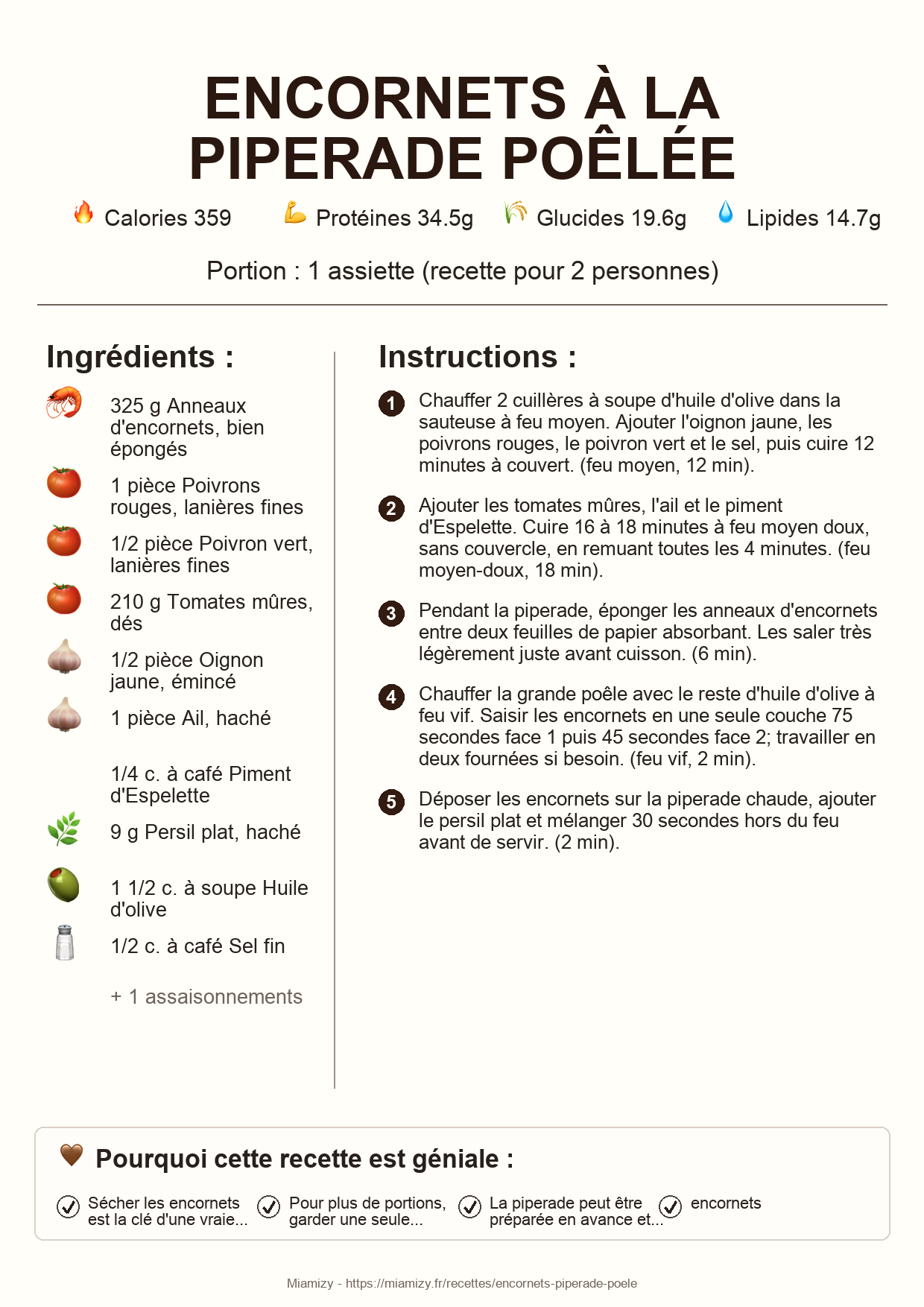 ENCORNETS À LA PIPERADE POÊLÉE

Calories 359 Protéines 34.5g Glucides 19.6g Lipides 14.7g

Portion : 1 assiette (recette pour 2 personnes)

Ingrédients :

325 g Anneaux d'encornets, bien épongés

1 pièce Poivrons rouges, lanières fines

1/2 pièce Poivron vert, lanières fines

210 g Tomates mûres, dés

1/2 pièce Oignon jaune, émincé

1 pièce Ail, haché

1/4 c. à café Piment d'Espelette

9 g Persil plat, haché

1 1/2 c. à soupe Huile d'olive

1/2 c. à café Sel fin

+ 1 assaisonnements

Instructions :

1 Chauffer 2 cuillères à soupe d'huile d'olive dans la sauteuse à feu moyen. Ajouter l'oignon jaune, les poivrons rouges, le poivron vert et le sel, puis cuire 12 minutes à couvert. (feu moyen, 12 min).

2 Ajouter les tomates mûres, l'ail et le piment d'Espelette. Cuire 16 à 18 minutes à feu moyen doux, sans couvercle, en remuant toutes les 4 minutes. (feu moyen-doux, 18 min).

3 Pendant la piperade, éponger les anneaux d'encornets entre deux feuilles de papier absorbant. Les saler très légèrement juste avant cuisson. (6 min).

4 Chauffer la grande poêle avec le reste d'huile d'olive à feu vif. Saisir les encornets en une seule couche 75 secondes face 1 puis 45 secondes face 2; travailler en deux fournées si besoin. (feu vif, 2 min).

5 Déposer les encornets sur la piperade chaude, ajouter le persil plat et mélanger 30 secondes hors du feu avant de servir. (2 min).

Pourquoi cette recette est géniale :

Sécher les encornets est la clé d'une vraie...

Pour plus de portions, garder une seule...

La piperade peut être préparée en avance et...

encornets

Miamizy - https://miamizy.fr/recettes/encornets-piperade-poele